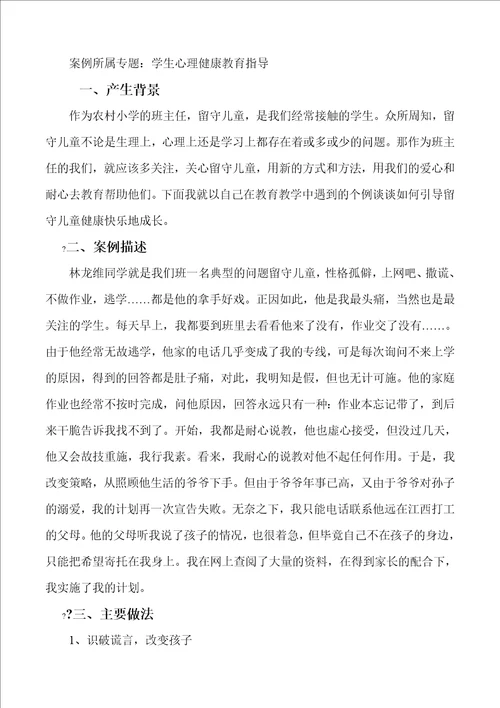 案例所属专题：学生心理健康教育指导

一、产生背景

作为农村小学的班主任，留守儿童，是我们经常接触的学生。众所周知，留守儿童不论是生理上，心理上还是学习上都存在着或多或少的问题。那作为班主任的我们，就应该多关注，关心留守儿童，用新的方式和方法，用我们的爱心和耐心去教育帮助他们。下面我就以自己在教育教学中遇到的个例谈谈如何引导留守儿童健康快乐地成长。

?二、案例描述

林龙维同学就是我们班一名典型的问题留守儿童，性格孤僻，上网吧、撒谎、不做作业，逃学……都是他的拿手好戏。正因如此，他是我最头痛，当然也是最关注的学生。每天早上，我都要到班里去看看他来了没有，作业交了没有……。由于他经常无故逃学，他家的电话几乎变成了我的专线，可是每次询问不来上学的原因，得到的回答都是肚子痛，对此，我明知是假，但也无计可施。他的家庭作业也经常不按时完成，问他原因，回答永远只有一种：作业本忘记带了，到后来干脆告诉我找不到了。开始，我都是耐心说教，他也虚心接受，但没过几天，他又会故技重施，我行我素。看来，我耐心的说教对他不起任何作用。于是，我改变策略，从照顾他生活的爷爷下手。但由于爷爷年事已高，又由于爷爷对孙子的溺爱，我的计划再一次宣告失败。无奈之下，我只能电话联系他远在江西打工的父母。他的父母听我说了孩子的情况，也很着急，但毕竟自己不在孩子的身边，只能把希望寄托在我身上。我在网上查阅了大量的资料，在得到家长的配合下，我实施了我的计划。

?三、主要做法

1、识破谎言，改变孩子